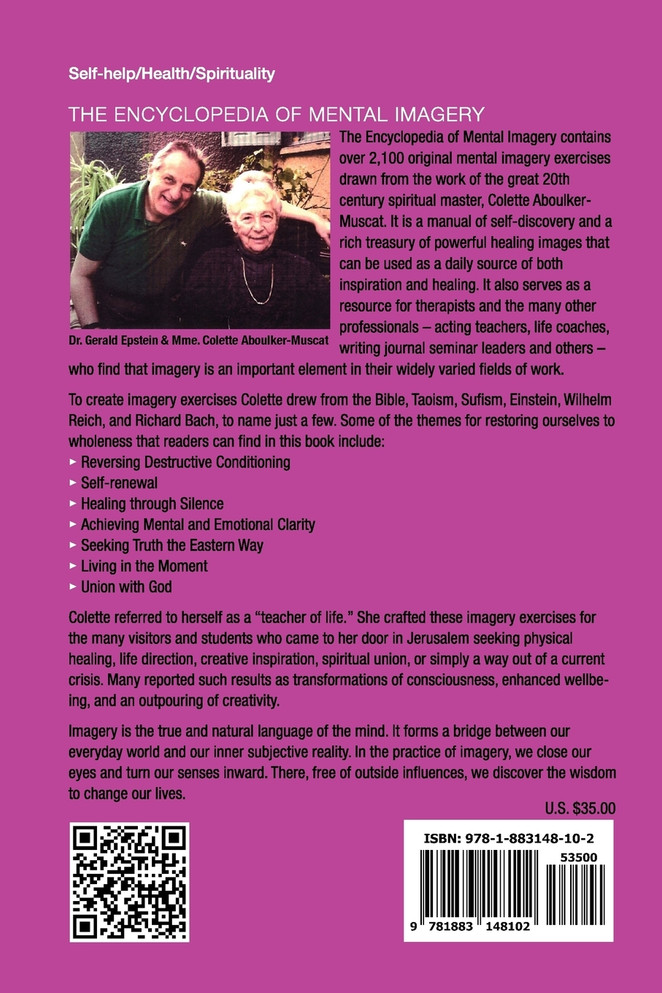 Self-help/Health/Spirituality

THE ENCYCLOPEDIA OF MENTAL IMAGERY

Dr. Gerald Epstein & Mme. Colette Aboulker-Muscat

The Encyclopedia of Mental Imagery contains over 2,100 original mental imagery exercises drawn from the work of the great 20th century spiritual master, Colette Aboulker-Muscat. It is a manual of self-discovery and a rich treasury of powerful healing images that can be used as a daily source of both inspiration and healing. It also serves as a resource for therapists and the many other professionals – acting teachers, life coaches, writing journal seminar leaders and others – who find that imagery is an important element in their widely varied fields of work.

To create imagery exercises Colette drew from the Bible, Taoism, Sufism, Einstein, Wilhelm Reich, and Richard Bach, to name just a few. Some of the themes for restoring ourselves to wholeness that readers can find in this book include:
▸ Reversing Destructive Conditioning
▸ Self-renewal
▸ Healing through Silence
▸ Achieving Mental and Emotional Clarity
▸ Seeking Truth the Eastern Way
▸ Living in the Moment
▸ Union with God

Colette referred to herself as a "teacher of life." She crafted these imagery exercises for the many visitors and students who came to her door in Jerusalem seeking physical healing, life direction, creative inspiration, spiritual union, or simply a way out of a current crisis. Many reported such results as transformations of consciousness, enhanced wellbeing, and an outpouring of creativity.

Imagery is the true and natural language of the mind. It forms a bridge between our everyday world and our inner subjective reality. In the practice of imagery, we close our eyes and turn our senses inward. There, free of outside influences, we discover the wisdom to change our lives.

U.S. $35.00

ISBN: 978-1-883148-10-2

53500

9 781883 148102